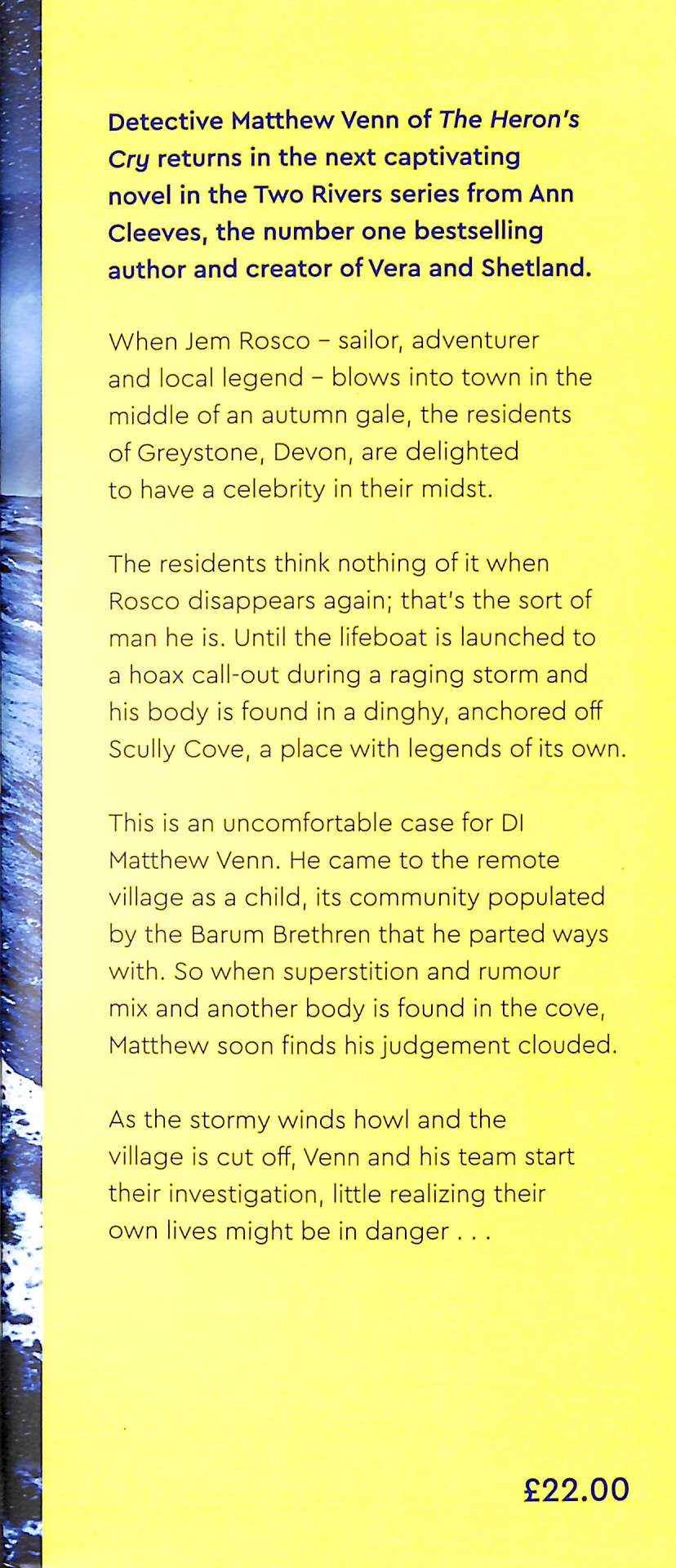 Detective Matthew Venn of The Heron's Cry returns in the next captivating novel in the Two Rivers series from Ann Cleeves, the number one bestselling author and creator of Vera and Shetland.

When Jem Rosco – sailor, adventurer and local legend – blows into town in the middle of an autumn gale, the residents of Greystone, Devon, are delighted to have a celebrity in their midst.

The residents think nothing of it when Rosco disappears again; that's the sort of man he is. Until the lifeboat is launched to a hoax call-out during a raging storm and his body is found in a dinghy, anchored off Scully Cove, a place with legends of its own.

This is an uncomfortable case for DI Matthew Venn. He came to the remote village as a child, its community populated by the Barum Brethren that he parted ways with. So when superstition and rumour mix and another body is found in the cove, Matthew soon finds his judgement clouded.

As the stormy winds howl and the village is cut off, Venn and his team start their investigation, little realizing their own lives might be in danger . . .

£22.00